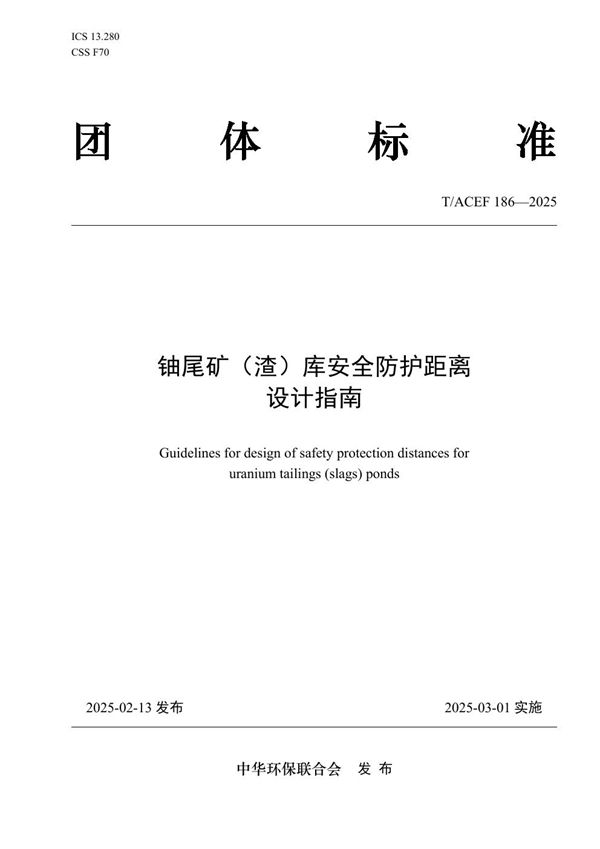 ICS 13.280
CSS F70

团 体 标 准

T/ACEF 186—2025

铀尾矿（渣）库安全防护距离
设计指南

Guidelines for design of safety protection distances for uranium tailings (slags) ponds

2025-02-13 发布

2025-03-01 实施

中华环保联合会 发 布